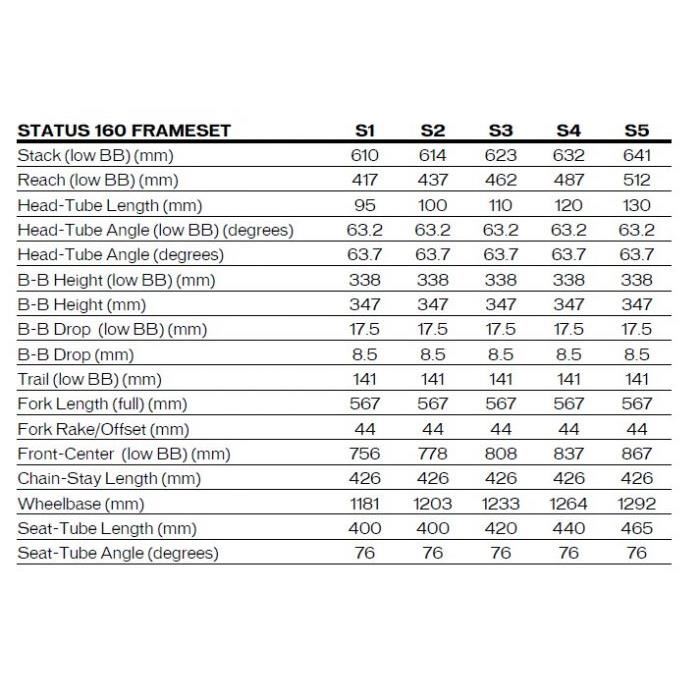 | STATUS 160 FRAMESET | S1 | S2 | S3 | S4 | S5 |
|---|---|---|---|---|---|
| Stack (low BB) (mm) | 610 | 614 | 623 | 632 | 641 |
| Reach (low BB) (mm) | 417 | 437 | 462 | 487 | 512 |
| Head-Tube Length (mm) | 95 | 100 | 110 | 120 | 130 |
| Head-Tube Angle (low BB) (degrees) | 63.2 | 63.2 | 63.2 | 63.2 | 63.2 |
| Head-Tube Angle (degrees) | 63.7 | 63.7 | 63.7 | 63.7 | 63.7 |
| B-B Height (low BB) (mm) | 338 | 338 | 338 | 338 | 338 |
| B-B Height (mm) | 347 | 347 | 347 | 347 | 347 |
| B-B Drop (low BB) (mm) | 17.5 | 17.5 | 17.5 | 17.5 | 17.5 |
| B-B Drop (mm) | 8.5 | 8.5 | 8.5 | 8.5 | 8.5 |
| Trail (low BB) (mm) | 141 | 141 | 141 | 141 | 141 |
| Fork Length (full) (mm) | 567 | 567 | 567 | 567 | 567 |
| Fork Rake/Offset (mm) | 44 | 44 | 44 | 44 | 44 |
| Front-Center (low BB) (mm) | 756 | 778 | 808 | 837 | 867 |
| Chain-Stay Length (mm) | 426 | 426 | 426 | 426 | 426 |
| Wheelbase (mm) | 1181 | 1203 | 1233 | 1264 | 1292 |
| Seat-Tube Length (mm) | 400 | 400 | 420 | 440 | 465 |
| Seat-Tube Angle (degrees) | 76 | 76 | 76 | 76 | 76 |